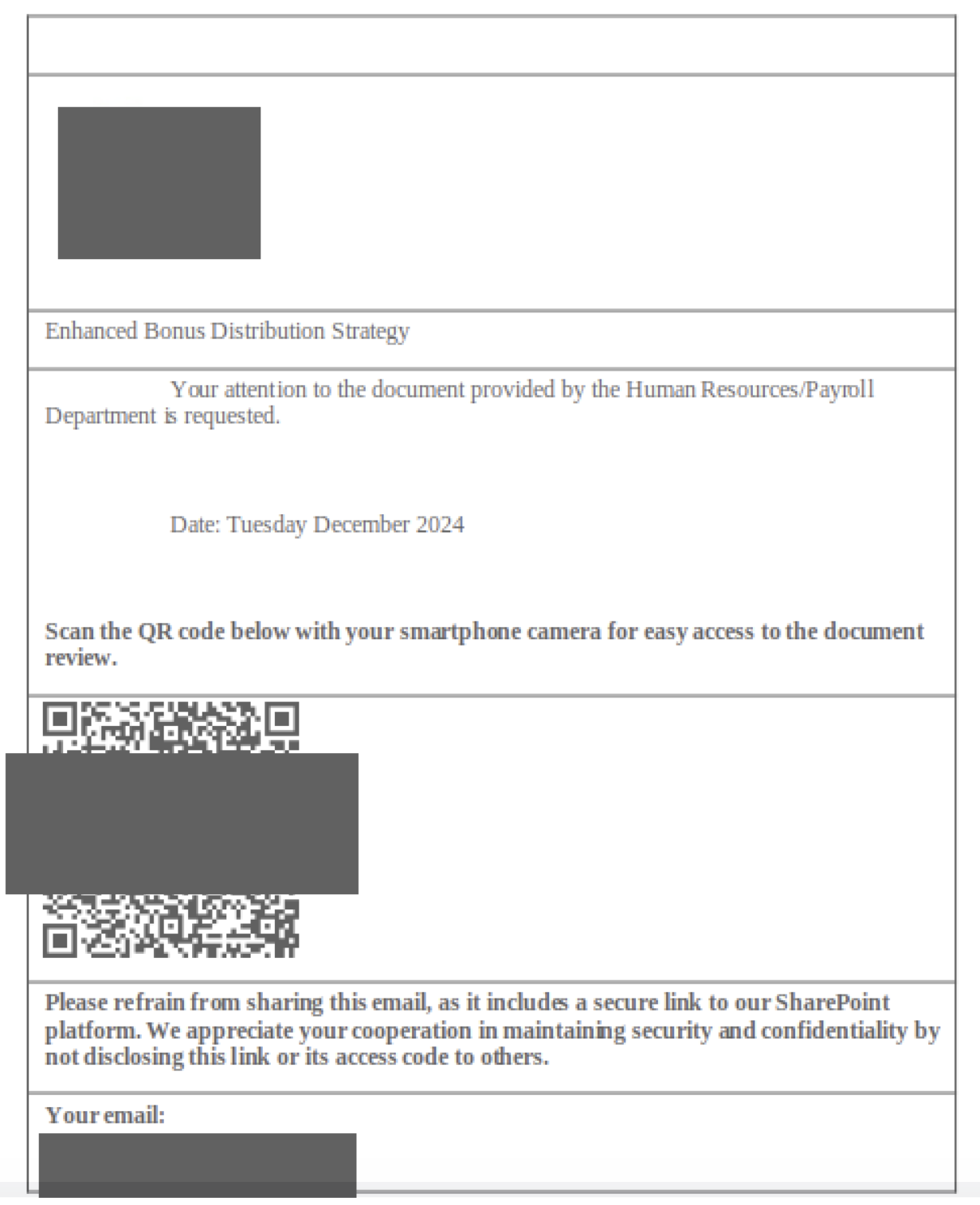 Enhanced Bonus Distribution Strategy

Your attention to the document provided by the Human Resources/Payroll Department is requested.

Date: Tuesday December 2024

Scan the QR code below with your smartphone camera for easy access to the document review.

Please refrain from sharing this email, as it includes a secure link to our SharePoint platform. We appreciate your cooperation in maintaining security and confidentiality by not disclosing this link or its access code to others.

Your email: